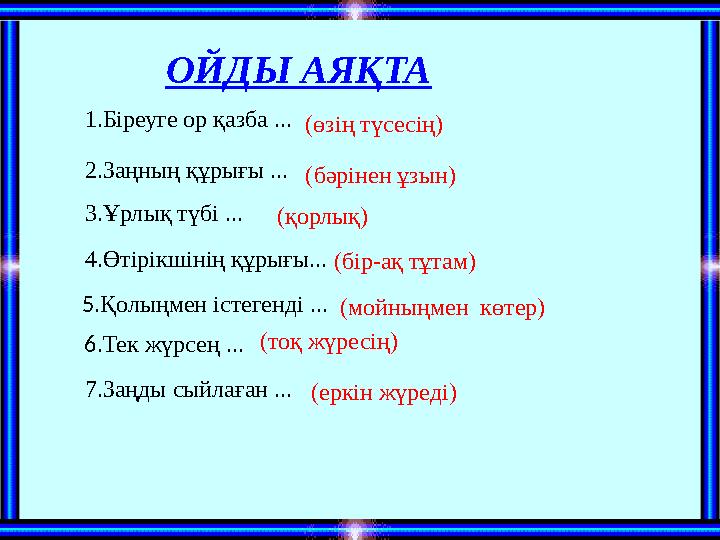 ОЙДЫ АЯҚТА

1.Біреуге ор қазба ... (өзің түсесің)

2.Заңның құрығы ... (бәрінен ұзын)

3.Ұрлық түбі ... (қорлық)

4.Өтірікшінің құрығы... (бір-ақ тұтам)

5.Қолыңмен істегенді ... (мойныңмен көтер)

6.Тек жүрсең ... (тоқ жүресің)

7.Заңды сыйлаған ... (еркін жүреді)